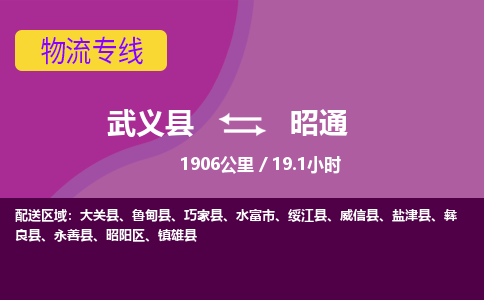 物流专线

武义县 昭通

1906公里 / 19.1小时

配送区域：大关县、鲁甸县、巧家县、水富市、绥江县、威信县、盐津县、彝良县、永善县、昭阳区、镇雄县